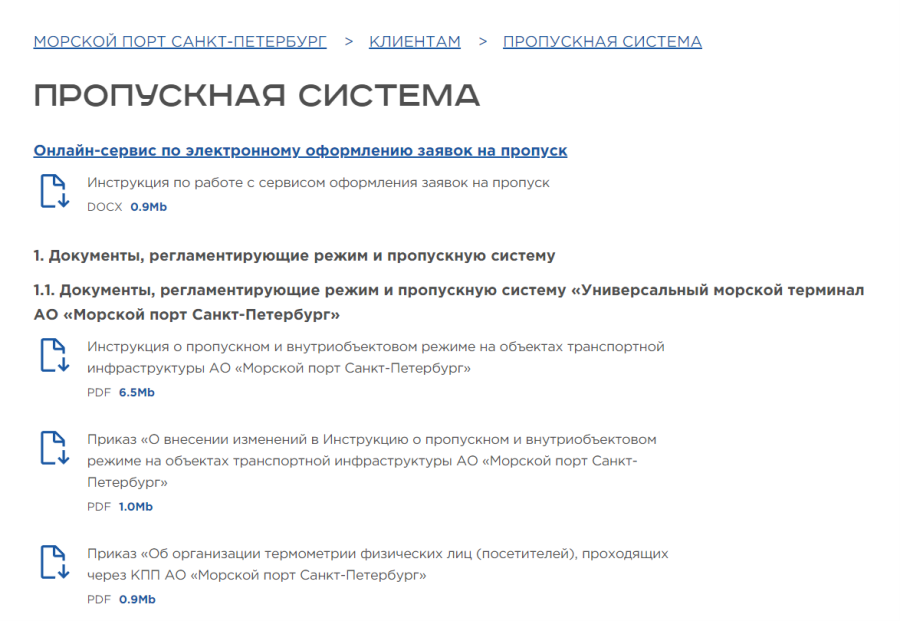 МОРСКОЙ ПОРТ САНКТ-ПЕТЕРБУРГ > КЛИЕНТАМ > ПРОПУСКНАЯ СИСТЕМА

ПРОПУСКНАЯ СИСТЕМА

Онлайн-сервис по электронному оформлению заявок на пропуск

Инструкция по работе с сервисом оформления заявок на пропуск
DOCX 0.9Mb

1. Документы, регламентирующие режим и пропускную систему

1.1. Документы, регламентирующие режим и пропускную систему «Универсальный морской терминал АО «Морской порт Санкт-Петербург»

Инструкция о пропускном и внутриобъектовом режиме на объектах транспортной инфраструктуры АО «Морской порт Санкт-Петербург»
PDF 6.5Mb

Приказ «О внесении изменений в Инструкцию о пропускном и внутриобъектовом режиме на объектах транспортной инфраструктуры АО «Морской порт Санкт-Петербург»
PDF 1.0Mb

Приказ «Об организации термометрии физических лиц (посетителей), проходящих через КПП АО «Морской порт Санкт-Петербург»
PDF 0.9Mb